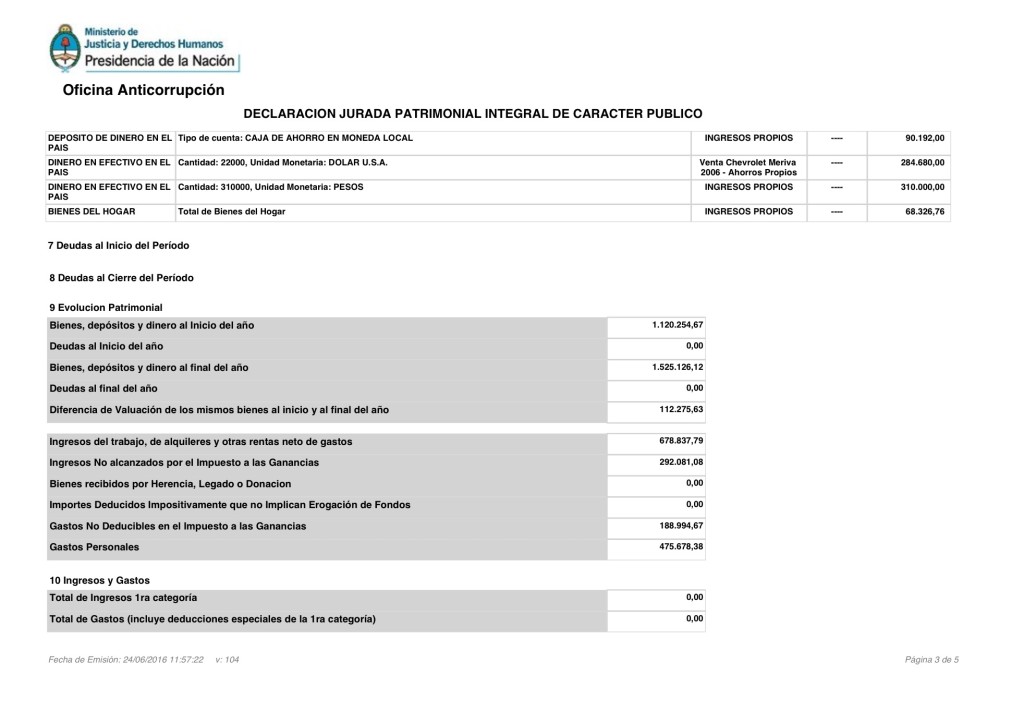 Ministerio de
Justicia y Derechos Humanos
Presidencia de la Nación

Oficina Anticorrupción

DECLARACION JURADA PATRIMONIAL INTEGRAL DE CARACTER PUBLICO

| DEPOSITO DE DINERO EN EL PAIS | Tipo de cuenta: CAJA DE AHORRO EN MONEDA LOCAL | INGRESOS PROPIOS | ---- | 90.192,00 |
|---|---|---|---|---|
| DINERO EN EFECTIVO EN EL PAIS | Cantidad: 22000, Unidad Monetaria: DOLAR U.S.A. | Venta Chevrolet Meriva 2006 - Ahorros Propios | ---- | 284.680,00 |
| DINERO EN EFECTIVO EN EL PAIS | Cantidad: 310000, Unidad Monetaria: PESOS | INGRESOS PROPIOS | ---- | 310.000,00 |
| BIENES DEL HOGAR | Total de Bienes del Hogar | INGRESOS PROPIOS | ---- | 68.326,76 |

7 Deudas al Inicio del Período

8 Deudas al Cierre del Período

9 Evolucion Patrimonial

| Bienes, depósitos y dinero al Inicio del año | 1.120.254,67 |
|---|---|
| Deudas al Inicio del año | 0,00 |
| Bienes, depósitos y dinero al final del año | 1.525.126,12 |
| Deudas al final del año | 0,00 |
| Diferencia de Valuación de los mismos bienes al inicio y al final del año | 112.275,63 |

| Ingresos del trabajo, de alquileres y otras rentas neto de gastos | 678.837,79 |
|---|---|
| Ingresos No alcanzados por el Impuesto a las Ganancias | 292.081,08 |
| Bienes recibidos por Herencia, Legado o Donacion | 0,00 |
| Importes Deducidos Impositivamente que no Implican Erogación de Fondos | 0,00 |
| Gastos No Deducibles en el Impuesto a las Ganancias | 188.994,67 |
| Gastos Personales | 475.678,38 |

10 Ingresos y Gastos

| Total de Ingresos 1ra categoría | 0,00 |
|---|---|
| Total de Gastos (incluye deducciones especiales de la 1ra categoría) | 0,00 |

Fecha de Emisión: 24/06/2016 11:57:22 v: 104

Página 3 de 5